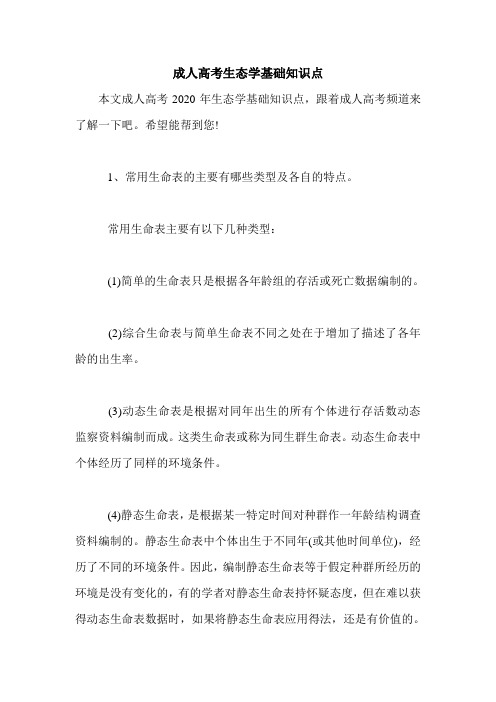 成人高考生态学基础知识点

本文成人高考 2020 年生态学基础知识点，跟着成人高考频道来了解一下吧。希望能帮到您!

1、常用生命表的主要有哪些类型及各自的特点。

常用生命表主要有以下几种类型：

(1)简单的生命表只是根据各年龄组的存活或死亡数据编制的。

(2)综合生命表与简单生命表不同之处在于增加了描述了各年龄的出生率。

(3)动态生命表是根据对同年出生的所有个体进行存活数动态监察资料编制而成。这类生命表或称为同生群生命表。动态生命表中个体经历了同样的环境条件。

(4)静态生命表，是根据某一特定时间对种群作一年龄结构调查资料编制的。静态生命表中个体出生于不同年(或其他时间单位)，经历了不同的环境条件。因此，编制静态生命表等于假定种群所经历的环境是没有变化的，有的学者对静态生命表持怀疑态度，但在难以获得动态生命表数据时，如果将静态生命表应用得法，还是有价值的。